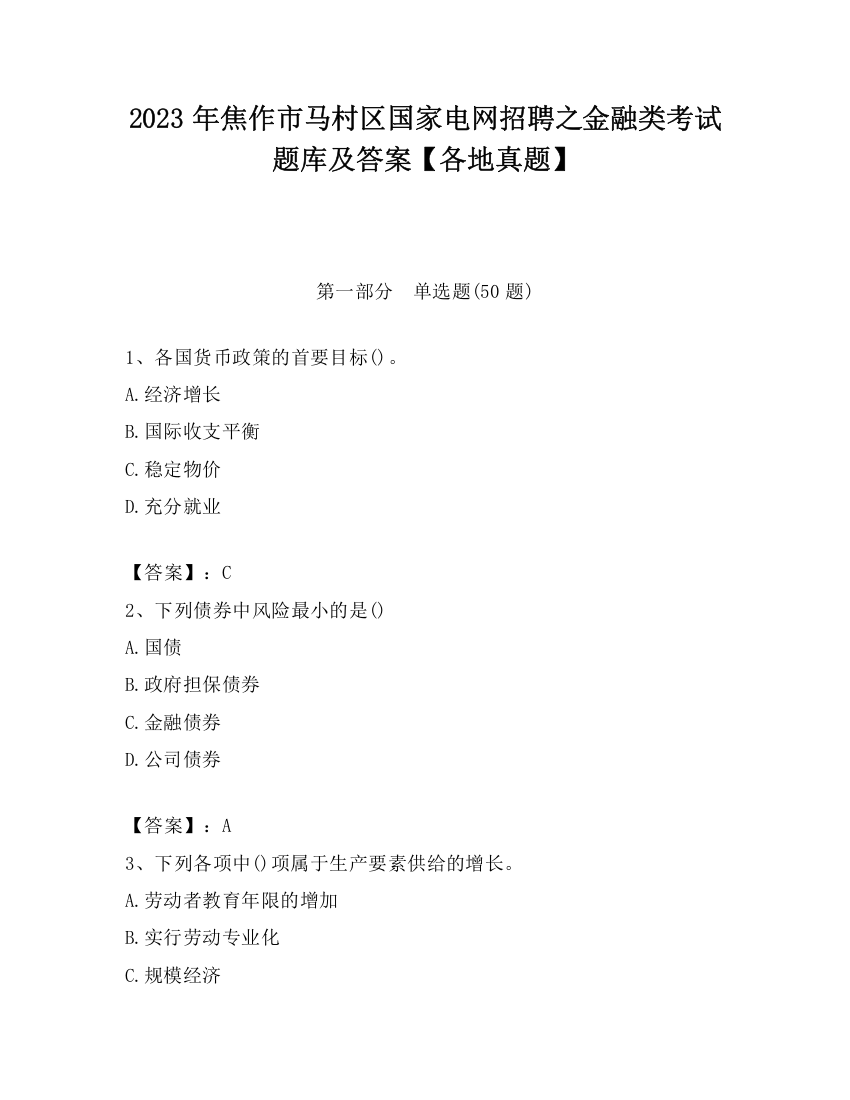 2023 年焦作市马村区国家电网招聘之金融类考试题库及答案【各地真题】

第一部分　单选题(50 题)

1、各国货币政策的首要目标()。

A.经济增长

B.国际收支平衡

C.稳定物价

D.充分就业

【答案】：C

2、下列债券中风险最小的是()

A.国债

B.政府担保债券

C.金融债券

D.公司债券

【答案】：A

3、下列各项中()项属于生产要素供给的增长。

A.劳动者教育年限的增加

B.实行劳动专业化

C.规模经济